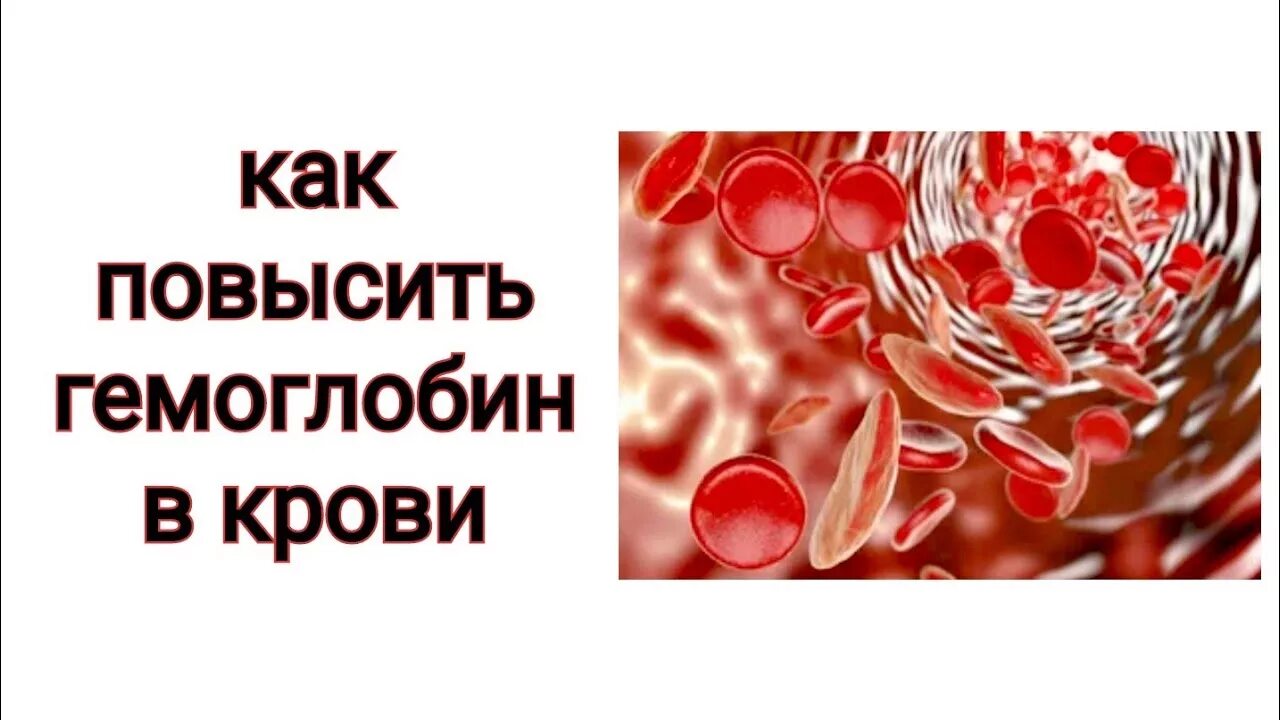 как повысить гемоглобин в крови